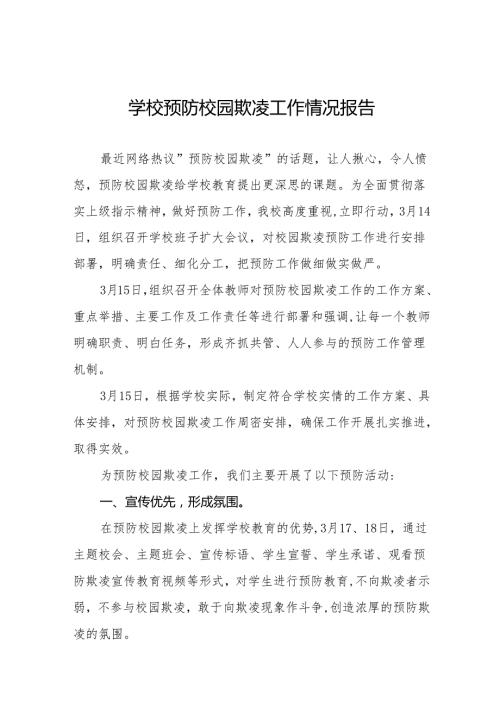 学校预防校园欺凌工作情况报告

最近网络热议”预防校园欺凌”的话题，让人揪心，令人愤怒，预防校园欺凌给学校教育提出更深思的课题。为全面贯彻落实上级指示精神，做好预防工作，我校高度重视，立即行动，3月14日，组织召开学校班子扩大会议，对校园欺凌预防工作进行安排部署，明确责任、细化分工，把预防工作做细做实做严。

3月15日，组织召开全体教师对预防校园欺凌工作的工作方案、重点举措、主要工作及工作责任等进行部署和强调，让每一个教师明确职责、明白任务，形成齐抓共管、人人参与的预防工作管理机制。

3月15日，根据学校实际，制定符合学校实情的工作方案、具体安排，对预防校园欺凌工作周密安排，确保工作开展扎实推进，取得实效。

为预防校园欺凌工作，我们主要开展了以下预防活动：

一、宣传优先，形成氛围。

在预防校园欺凌上发挥学校教育的优势，3月17、18日，通过主题校会、主题班会、宣传标语、学生宣誓、学生承诺、观看预防欺凌宣传教育视频等形式，对学生进行预防教育，不向欺凌者示弱，不参与校园欺凌，敢于向欺凌现象作斗争，创造浓厚的预防欺凌的氛围。